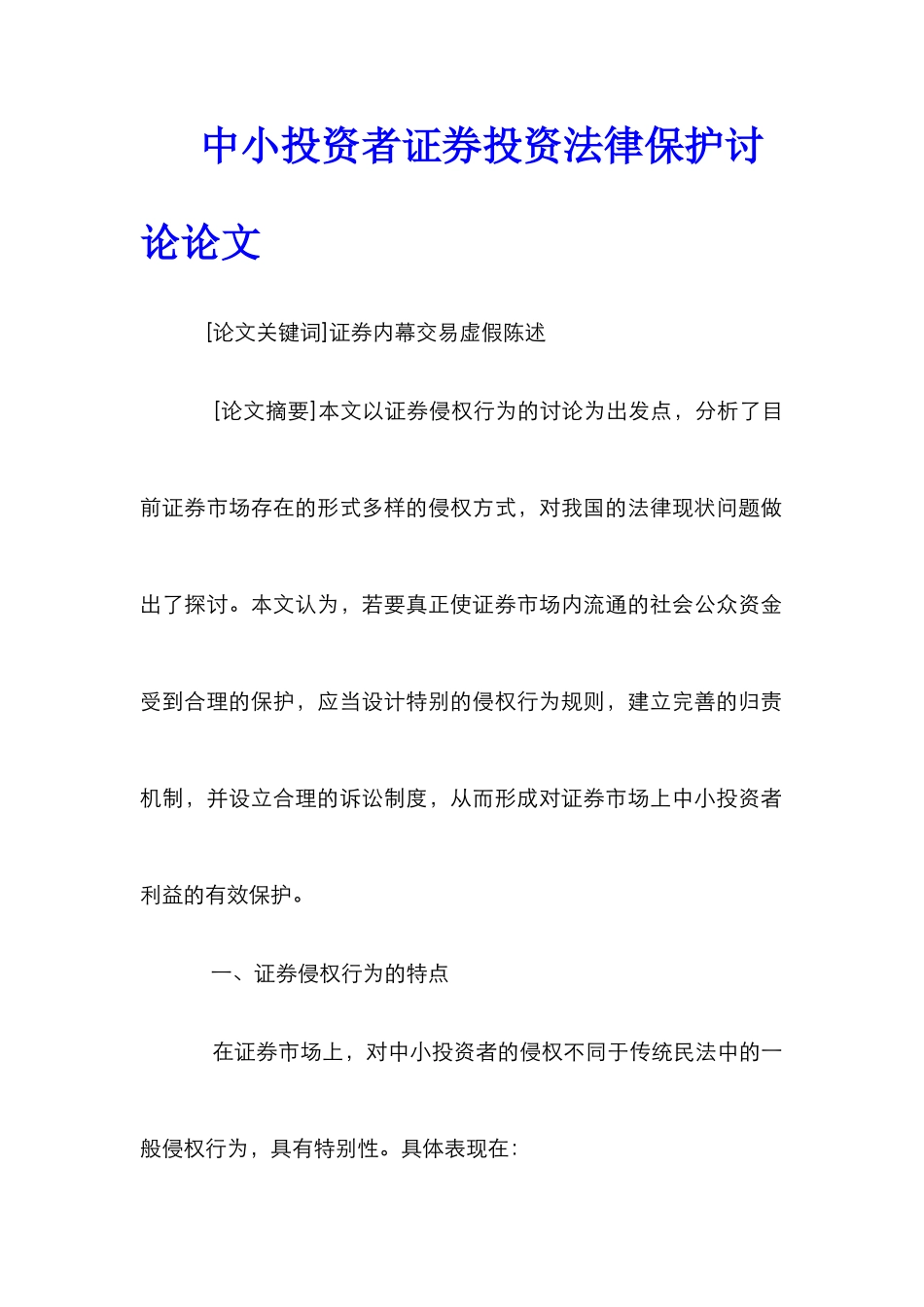 中小投资者证券投资法律保护讨论论文

[论文关键词]证券内幕交易虚假陈述

[论文摘要]本文以证券侵权行为的讨论为出发点，分析了目前证券市场存在的形式多样的侵权方式，对我国的法律现状问题做出了探讨。本文认为，若要真正使证券市场内流通的社会公众资金受到合理的保护，应当设计特别的侵权行为规则，建立完善的归责机制，并设立合理的诉讼制度，从而形成对证券市场上中小投资者利益的有效保护。

一、证券侵权行为的特点

在证券市场上，对中小投资者的侵权不同于传统民法中的一般侵权行为，具有特别性。具体表现在：